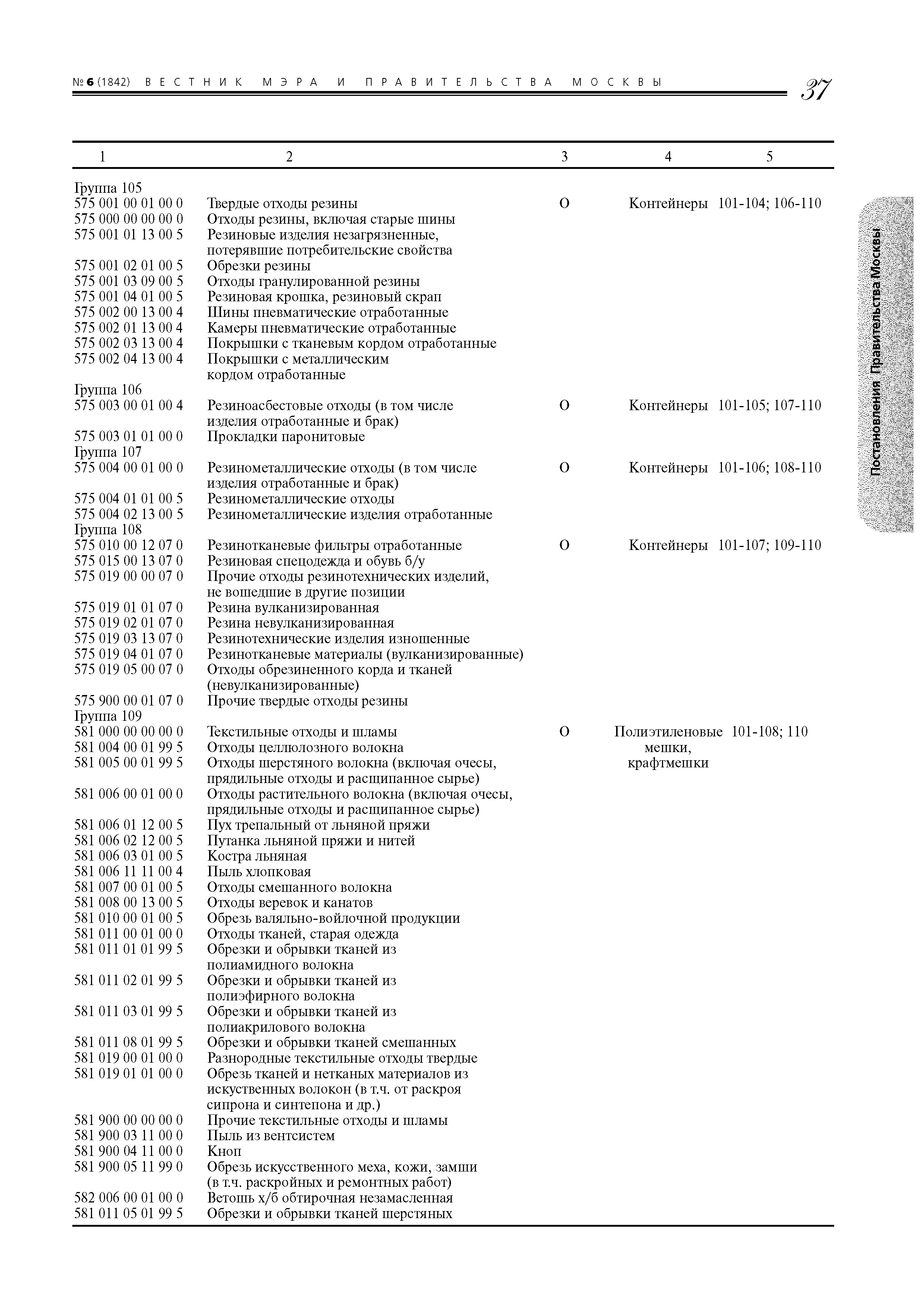 № 6 (1842) ВЕСТНИК МЭРА И ПРАВИТЕЛЬСТВА МОСКВЫ 37

Постановления Правительства Москвы

| 1 | 2 | 3 | 4 | 5 |
|---|---|---|---|---|
| Группа 105 | | | | |
| 575 001 00 01 00 0 | Твердые отходы резины | О | Контейнеры | 101-104; 106-110 |
| 575 000 00 00 00 0 | Отходы резины, включая старые шины | | | |
| 575 001 01 13 00 5 | Резиновые изделия незагрязненные, потерявшие потребительские свойства | | | |
| 575 001 02 01 00 5 | Обрезки резины | | | |
| 575 001 03 09 00 5 | Отходы гранулированной резины | | | |
| 575 001 04 01 00 5 | Резиновая крошка, резиновый скрап | | | |
| 575 002 00 13 00 4 | Шины пневматические отработанные | | | |
| 575 002 01 13 00 4 | Камеры пневматические отработанные | | | |
| 575 002 03 13 00 4 | Покрышки с тканевым кордом отработанные | | | |
| 575 002 04 13 00 4 | Покрышки с металлическим кордом отработанные | | | |
| Группа 106 | | | | |
| 575 003 00 01 00 4 | Резиноасбестовые отходы (в том числе изделия отработанные и брак) | О | Контейнеры | 101-105; 107-110 |
| 575 003 01 01 00 0 | Прокладки паронитовые | | | |
| Группа 107 | | | | |
| 575 004 00 01 00 0 | Резинометаллические отходы (в том числе изделия отработанные и брак) | О | Контейнеры | 101-106; 108-110 |
| 575 004 01 01 00 5 | Резинометаллические отходы | | | |
| 575 004 02 13 00 5 | Резинометаллические изделия отработанные | | | |
| Группа 108 | | | | |
| 575 010 00 12 07 0 | Резинотканевые фильтры отработанные | О | Контейнеры | 101-107; 109-110 |
| 575 015 00 13 07 0 | Резиновая спецодежда и обувь б/у | | | |
| 575 019 00 00 07 0 | Прочие отходы резинотехнических изделий, не вошедшие в другие позиции | | | |
| 575 019 01 01 07 0 | Резина вулканизированная | | | |
| 575 019 02 01 07 0 | Резина невулканизированная | | | |
| 575 019 03 13 07 0 | Резинотехнические изделия изношенные | | | |
| 575 019 04 01 07 0 | Резинотканевые материалы (вулканизированные) | | | |
| 575 019 05 00 07 0 | Отходы обрезиненного корда и тканей (невулканизированные) | | | |
| 575 900 00 01 07 0 | Прочие твердые отходы резины | | | |
| Группа 109 | | | | |
| 581 000 00 00 00 0 | Текстильные отходы и шламы | О | Полиэтиленовые мешки, крафтмешки | 101-108; 110 |
| 581 004 00 01 99 5 | Отходы целлюлозного волокна | | | |
| 581 005 00 01 99 5 | Отходы шерстяного волокна (включая очесы, прядильные отходы и расщипанное сырье) | | | |
| 581 006 00 01 00 0 | Отходы растительного волокна (включая очесы, прядильные отходы и расщипанное сырье) | | | |
| 581 006 01 12 00 5 | Пух трепальный от льняной пряжи | | | |
| 581 006 02 12 00 5 | Путанка льняной пряжи и нитей | | | |
| 581 006 03 01 00 5 | Костра льняная | | | |
| 581 006 11 11 00 4 | Пыль хлопковая | | | |
| 581 007 00 01 00 5 | Отходы смешанного волокна | | | |
| 581 008 00 13 00 5 | Отходы веревок и канатов | | | |
| 581 010 00 01 00 5 | Обрезь валяльно-войлочной продукции | | | |
| 581 011 00 01 00 0 | Отходы тканей, старая одежда | | | |
| 581 011 01 01 99 5 | Обрезки и обрывки тканей из полиамидного волокна | | | |
| 581 011 02 01 99 5 | Обрезки и обрывки тканей из полиэфирного волокна | | | |
| 581 011 03 01 99 5 | Обрезки и обрывки тканей из полиакрилового волокна | | | |
| 581 011 08 01 99 5 | Обрезки и обрывки тканей смешанных | | | |
| 581 019 00 01 00 0 | Разнородные текстильные отходы твердые | | | |
| 581 019 01 01 00 0 | Обрезь тканей и нетканых материалов из искуственных волокон (в т.ч. от раскроя сипрона и синтепона и др.) | | | |
| 581 900 00 00 00 0 | Прочие текстильные отходы и шламы | | | |
| 581 900 03 11 00 0 | Пыль из вентсистем | | | |
| 581 900 04 11 00 0 | Кноп | | | |
| 581 900 05 11 99 0 | Обрезь искусственного меха, кожи, замши (в т.ч. раскройных и ремонтных работ) | | | |
| 582 006 00 01 00 0 | Ветошь х/б обтирочная незамасленная | | | |
| 581 011 05 01 99 5 | Обрезки и обрывки тканей шерстяных | | | |